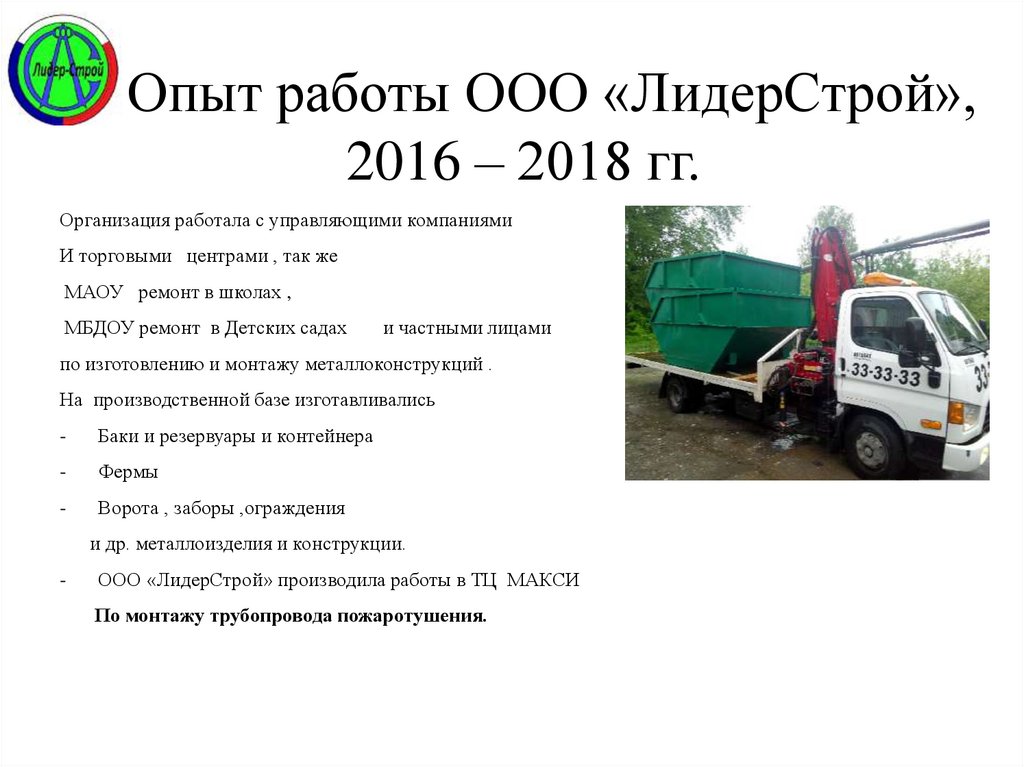 Лидер-Строй

Опыт работы ООО «ЛидерСтрой», 2016 – 2018 гг.

Организация работала с управляющими компаниями

И торговыми центрами , так же

МАОУ ремонт в школах ,

МБДОУ ремонт в Детских садах и частными лицами

по изготовлению и монтажу металлоконструкций .

На производственной базе изготавливались

- Баки и резервуары и контейнера

- Фермы

- Ворота , заборы ,ограждения

и др. металлоизделия и конструкции.

- ООО «ЛидерСтрой» производила работы в ТЦ МАКСИ

По монтажу трубопровода пожаротушения.

33-33-33